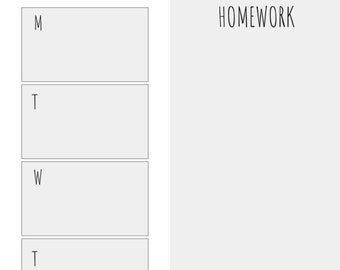 M

T

W

T

HOMEWORK